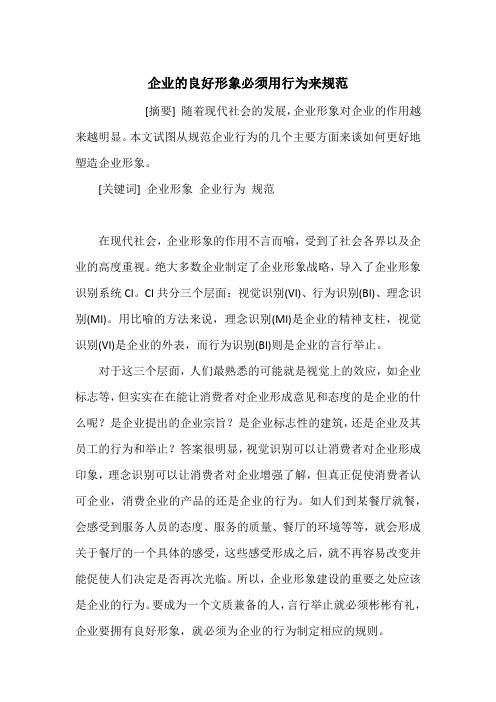 企业的良好形象必须用行为来规范

[摘要] 随着现代社会的发展，企业形象对企业的作用越来越明显。本文试图从规范企业行为的几个主要方面来谈如何更好地塑造企业形象。

[关键词] 企业形象 企业行为 规范

在现代社会，企业形象的作用不言而喻，受到了社会各界以及企业的高度重视。绝大多数企业制定了企业形象战略，导入了企业形象识别系统 CI。CI 共分三个层面：视觉识别(VI)、行为识别(BI)、理念识别(MI)。用比喻的方法来说，理念识别(MI)是企业的精神支柱，视觉识别(VI)是企业的外表，而行为识别(BI)则是企业的言行举止。

对于这三个层面，人们最熟悉的可能就是视觉上的效应，如企业标志等，但实实在在能让消费者对企业形成意见和态度的是企业的什么呢？是企业提出的企业宗旨？是企业标志性的建筑，还是企业及其员工的行为和举止？答案很明显，视觉识别可以让消费者对企业形成印象，理念识别可以让消费者对企业增强了解，但真正促使消费者认可企业，消费企业的产品的还是企业的行为。如人们到某餐厅就餐，会感受到服务人员的态度、服务的质量、餐厅的环境等等，就会形成关于餐厅的一个具体的感受，这些感受形成之后，就不再容易改变并能促使人们决定是否再次光临。所以，企业形象建设的重要之处应该是企业的行为。要成为一个文质兼备的人，言行举止就必须彬彬有礼，企业要拥有良好形象，就必须为企业的行为制定相应的规则。